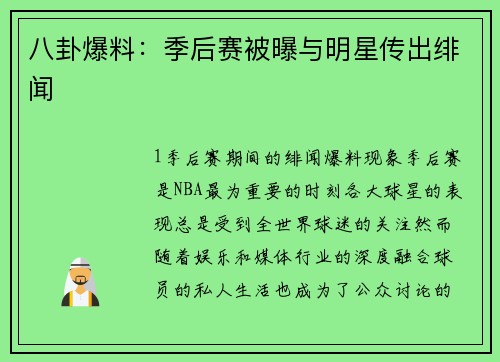 八卦爆料：季后赛被曝与明星传出绯闻

1季后赛期间的绯闻爆料现象季后赛是NBA最为重要的时刻各大球星的表现总是受到全世界球迷的关注然而随着娱乐和媒体行业的深度融合球员的私人生活也成为了公众讨论的